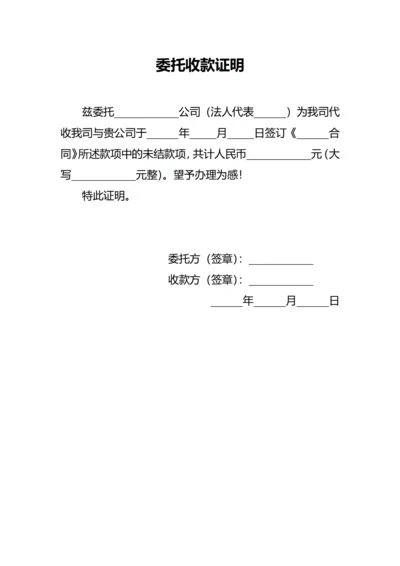 委托收款证明

兹委托____________公司（法人代表______）为我司代收我司与贵公司于______年_____月_____日签订《______合同》所述款项中的未结款项，共计人民币____________元（大写____________元整）。望予办理为感！

特此证明。

委托方（签章）：____________

收款方（签章）：____________

______年______月______日